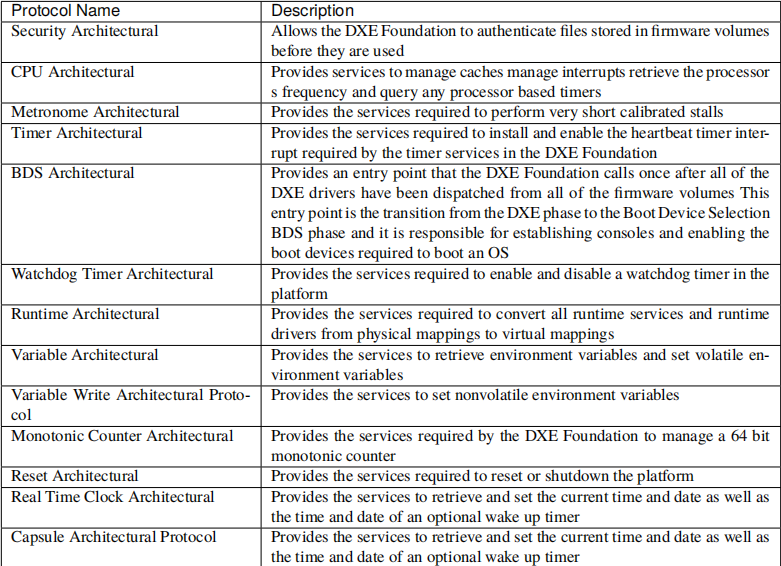 | Protocol Name | Description |
|---|---|
| Security Architectural | Allows the DXE Foundation to authenticate files stored in firmware volumes before they are used |
| CPU Architectural | Provides services to manage caches manage interrupts retrieve the processor s frequency and query any processor based timers |
| Metronome Architectural | Provides the services required to perform very short calibrated stalls |
| Timer Architectural | Provides the services required to install and enable the heartbeat timer interrupt required by the timer services in the DXE Foundation |
| BDS Architectural | Provides an entry point that the DXE Foundation calls once after all of the DXE drivers have been dispatched from all of the firmware volumes This entry point is the transition from the DXE phase to the Boot Device Selection BDS phase and it is responsible for establishing consoles and enabling the boot devices required to boot an OS |
| Watchdog Timer Architectural | Provides the services required to enable and disable a watchdog timer in the platform |
| Runtime Architectural | Provides the services required to convert all runtime services and runtime drivers from physical mappings to virtual mappings |
| Variable Architectural | Provides the services to retrieve environment variables and set volatile environment variables |
| Variable Write Architectural Protocol | Provides the services to set nonvolatile environment variables |
| Monotonic Counter Architectural | Provides the services required by the DXE Foundation to manage a 64 bit monotonic counter |
| Reset Architectural | Provides the services required to reset or shutdown the platform |
| Real Time Clock Architectural | Provides the services to retrieve and set the current time and date as well as the time and date of an optional wake up timer |
| Capsule Architectural Protocol | Provides the services to retrieve and set the current time and date as well as the time and date of an optional wake up timer |